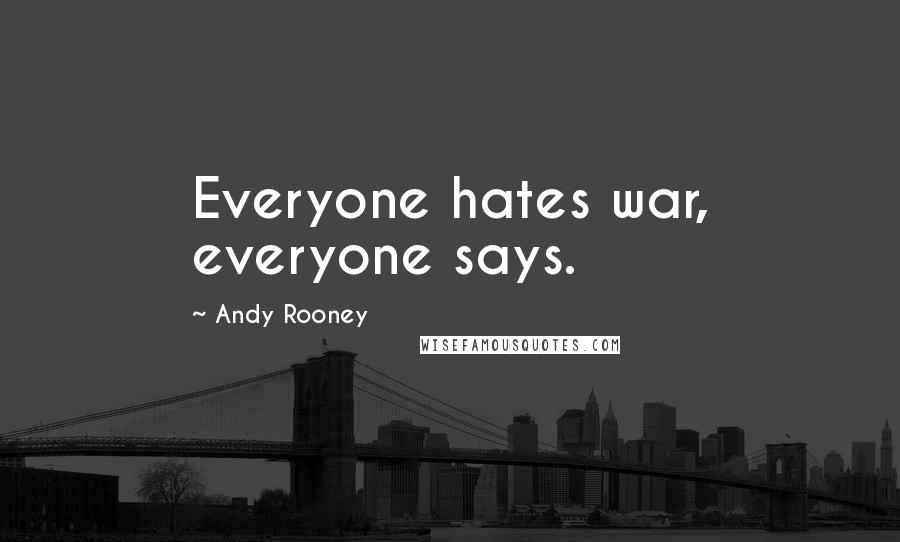 Everyone hates war, everyone says.

~ Andy Rooney

WISEFAMOUSQUOTES.COM